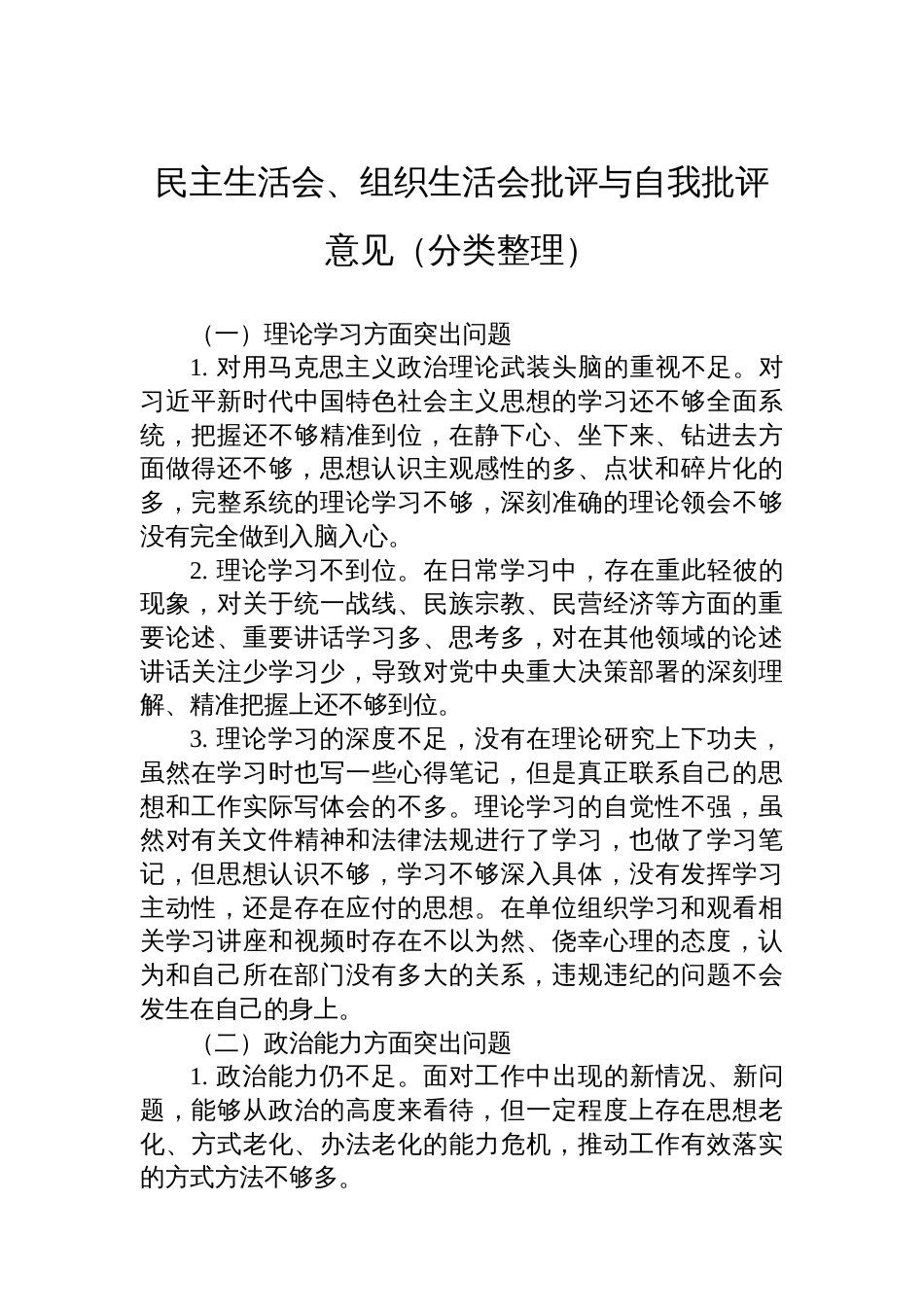 民主生活会、组织生活会批评与自我批评意见（分类整理）

（一）理论学习方面突出问题

1. 对用马克思主义政治理论武装头脑的重视不足。对习近平新时代中国特色社会主义思想的学习还不够全面系统，把握还不够精准到位，在静下心、坐下来、钻进去方面做得还不够，思想认识主观感性的多、点状和碎片化的多，完整系统的理论学习不够，深刻准确的理论领会不够没有完全做到入脑入心。

2. 理论学习不到位。在日常学习中，存在重此轻彼的现象，对关于统一战线、民族宗教、民营经济等方面的重要论述、重要讲话学习多、思考多，对在其他领域的论述讲话关注少学习少，导致对党中央重大决策部署的深刻理解、精准把握上还不够到位。

3. 理论学习的深度不足，没有在理论研究上下功夫，虽然在学习时也写一些心得笔记，但是真正联系自己的思想和工作实际写体会的不多。理论学习的自觉性不强，虽然对有关文件精神和法律法规进行了学习，也做了学习笔记，但思想认识不够，学习不够深入具体，没有发挥学习主动性，还是存在应付的思想。在单位组织学习和观看相关学习讲座和视频时存在不以为然、侥幸心理的态度，认为和自己所在部门没有多大的关系，违规违纪的问题不会发生在自己的身上。

（二）政治能力方面突出问题

1. 政治能力仍不足。面对工作中出现的新情况、新问题，能够从政治的高度来看待，但一定程度上存在思想老化、方式老化、办法老化的能力危机，推动工作有效落实的方式方法不够多。